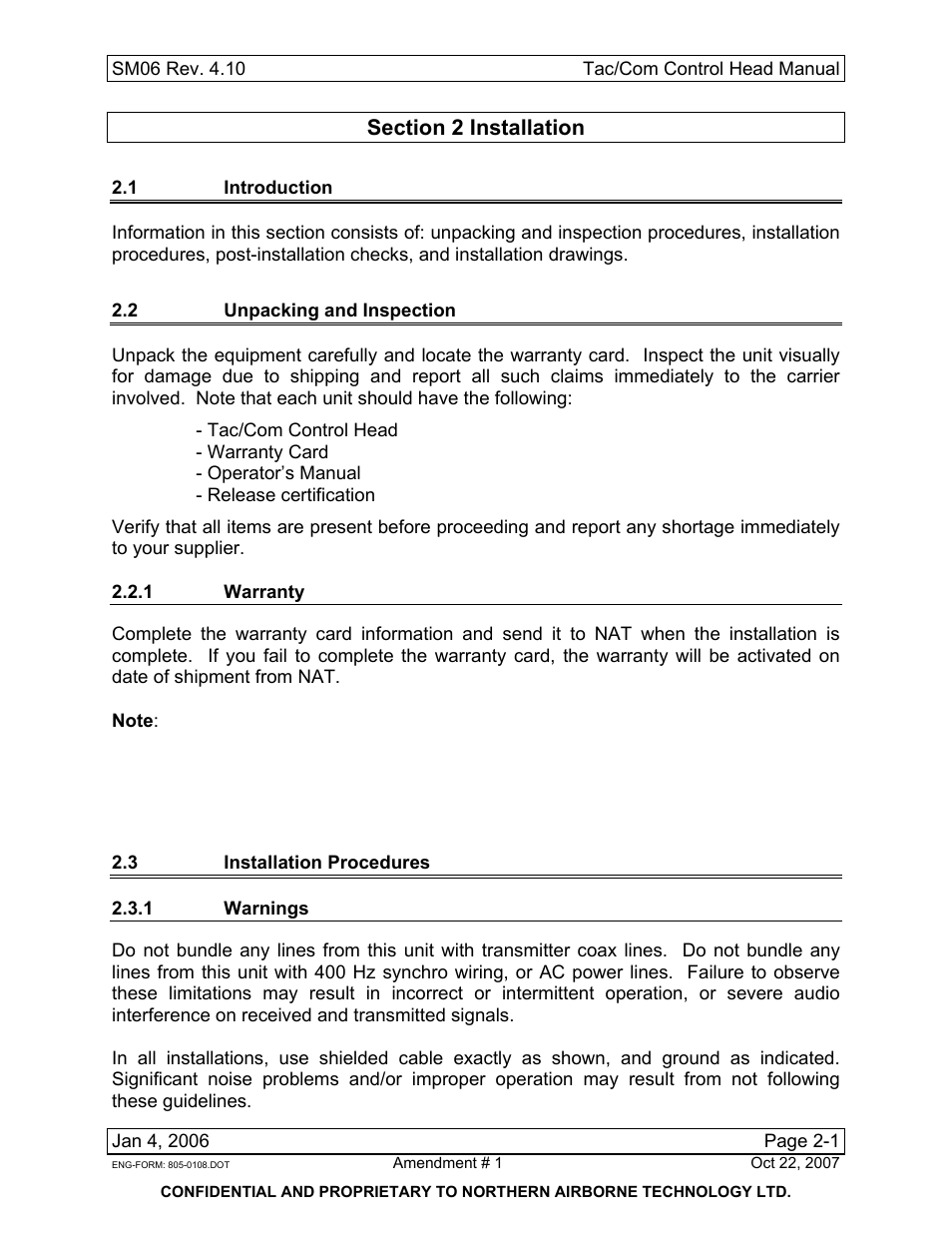 SM06 Rev. 4.10 Tac/Com Control Head Manual

Section 2 Installation

2.1 Introduction

Information in this section consists of: unpacking and inspection procedures, installation procedures, post-installation checks, and installation drawings.

2.2 Unpacking and Inspection

Unpack the equipment carefully and locate the warranty card. Inspect the unit visually for damage due to shipping and report all such claims immediately to the carrier involved. Note that each unit should have the following:

- Tac/Com Control Head
- Warranty Card
- Operator's Manual
- Release certification

Verify that all items are present before proceeding and report any shortage immediately to your supplier.

2.2.1 Warranty

Complete the warranty card information and send it to NAT when the installation is complete. If you fail to complete the warranty card, the warranty will be activated on date of shipment from NAT.

Note:

2.3 Installation Procedures

2.3.1 Warnings

Do not bundle any lines from this unit with transmitter coax lines. Do not bundle any lines from this unit with 400 Hz synchro wiring, or AC power lines. Failure to observe these limitations may result in incorrect or intermittent operation, or severe audio interference on received and transmitted signals.

In all installations, use shielded cable exactly as shown, and ground as indicated. Significant noise problems and/or improper operation may result from not following these guidelines.

Jan 4, 2006 Page 2-1
ENG-FORM: 805-0108.DOT Amendment # 1 Oct 22, 2007

CONFIDENTIAL AND PROPRIETARY TO NORTHERN AIRBORNE TECHNOLOGY LTD.